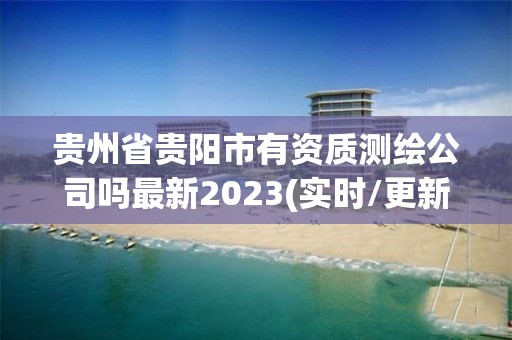 贵州省贵阳市有资质测绘公司吗最新2023(实时/更新